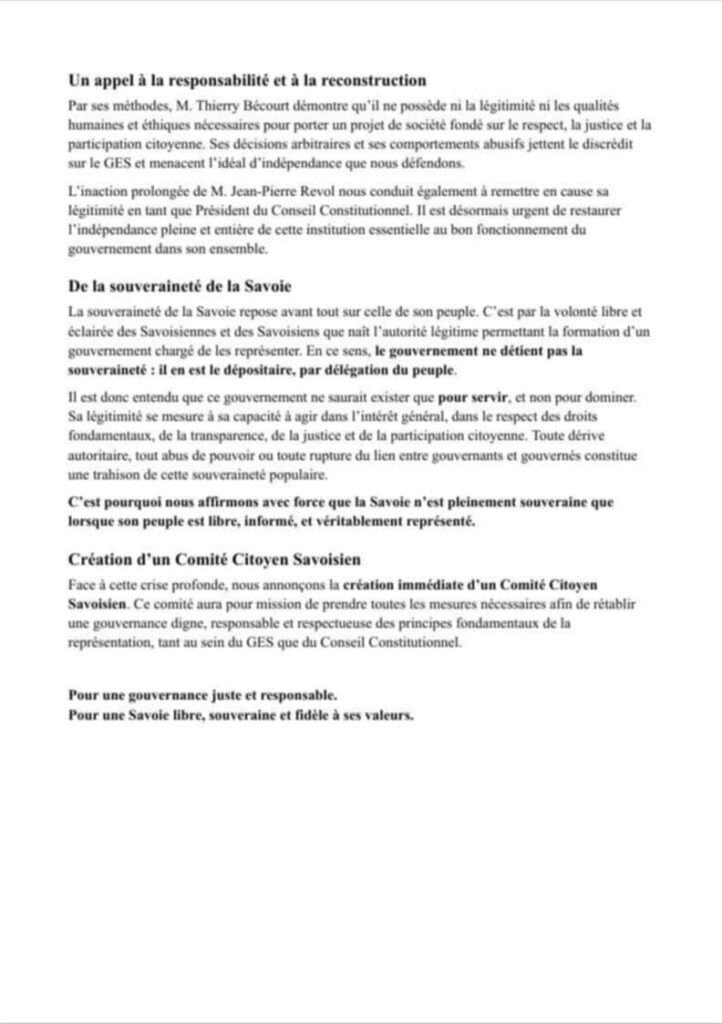 Un appel à la responsabilité et à la reconstruction

Par ses méthodes, M. Thierry Bécourt démontre qu'il ne possède ni la légitimité ni les qualités humaines et éthiques nécessaires pour porter un projet de société fondé sur le respect, la justice et la participation citoyenne. Ses décisions arbitraires et ses comportements abusifs jettent le discrédit sur le GES et menacent l'idéal d'indépendance que nous défendons.

L'inaction prolongée de M. Jean-Pierre Revol nous conduit également à remettre en cause sa légitimité en tant que Président du Conseil Constitutionnel. Il est désormais urgent de restaurer l'indépendance pleine et entière de cette institution essentielle au bon fonctionnement du gouvernement dans son ensemble.

De la souveraineté de la Savoie

La souveraineté de la Savoie repose avant tout sur celle de son peuple. C'est par la volonté libre et éclairée des Savoisiennes et des Savoisiens que naît l'autorité légitime permettant la formation d'un gouvernement chargé de les représenter. En ce sens, le gouvernement ne détient pas la souveraineté : il en est le dépositaire, par délégation du peuple.

Il est donc entendu que ce gouvernement ne saurait exister que pour servir, et non pour dominer. Sa légitimité se mesure à sa capacité à agir dans l'intérêt général, dans le respect des droits fondamentaux, de la transparence, de la justice et de la participation citoyenne. Toute dérive autoritaire, tout abus de pouvoir ou toute rupture du lien entre gouvernants et gouvernés constitue une trahison de cette souveraineté populaire.

C'est pourquoi nous affirmons avec force que la Savoie n'est pleinement souveraine que lorsque son peuple est libre, informé, et véritablement représenté.

Création d'un Comité Citoyen Savoisien

Face à cette crise profonde, nous annonçons la création immédiate d'un Comité Citoyen Savoisien. Ce comité aura pour mission de prendre toutes les mesures nécessaires afin de rétablir une gouvernance digne, responsable et respectueuse des principes fondamentaux de la représentation, tant au sein du GES que du Conseil Constitutionnel.

Pour une gouvernance juste et responsable.
Pour une Savoie libre, souveraine et fidèle à ses valeurs.